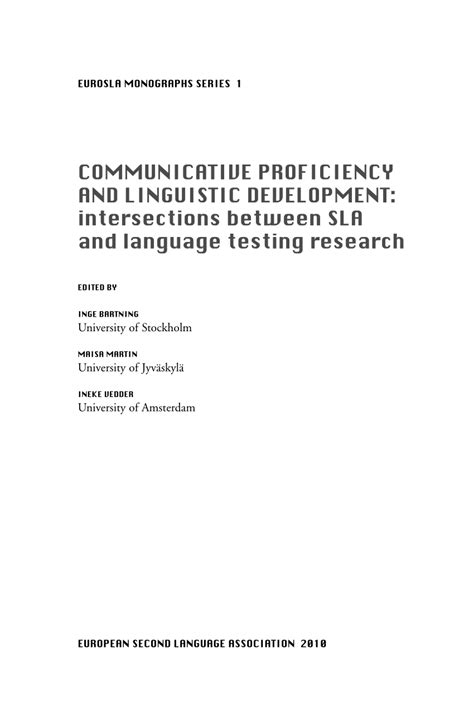 EUROSLA MONOGRAPHS SERIES 1

COMMUNICATIVE PROFICIENCY AND LINGUISTIC DEVELOPMENT: intersections between SLA and language testing research

EDITED BY

INGE BARTNING
University of Stockholm

MAISA MARTIN
University of Jyväskylä

INEKE VEDDER
University of Amsterdam

EUROPEAN SECOND LANGUAGE ASSOCIATION 2010